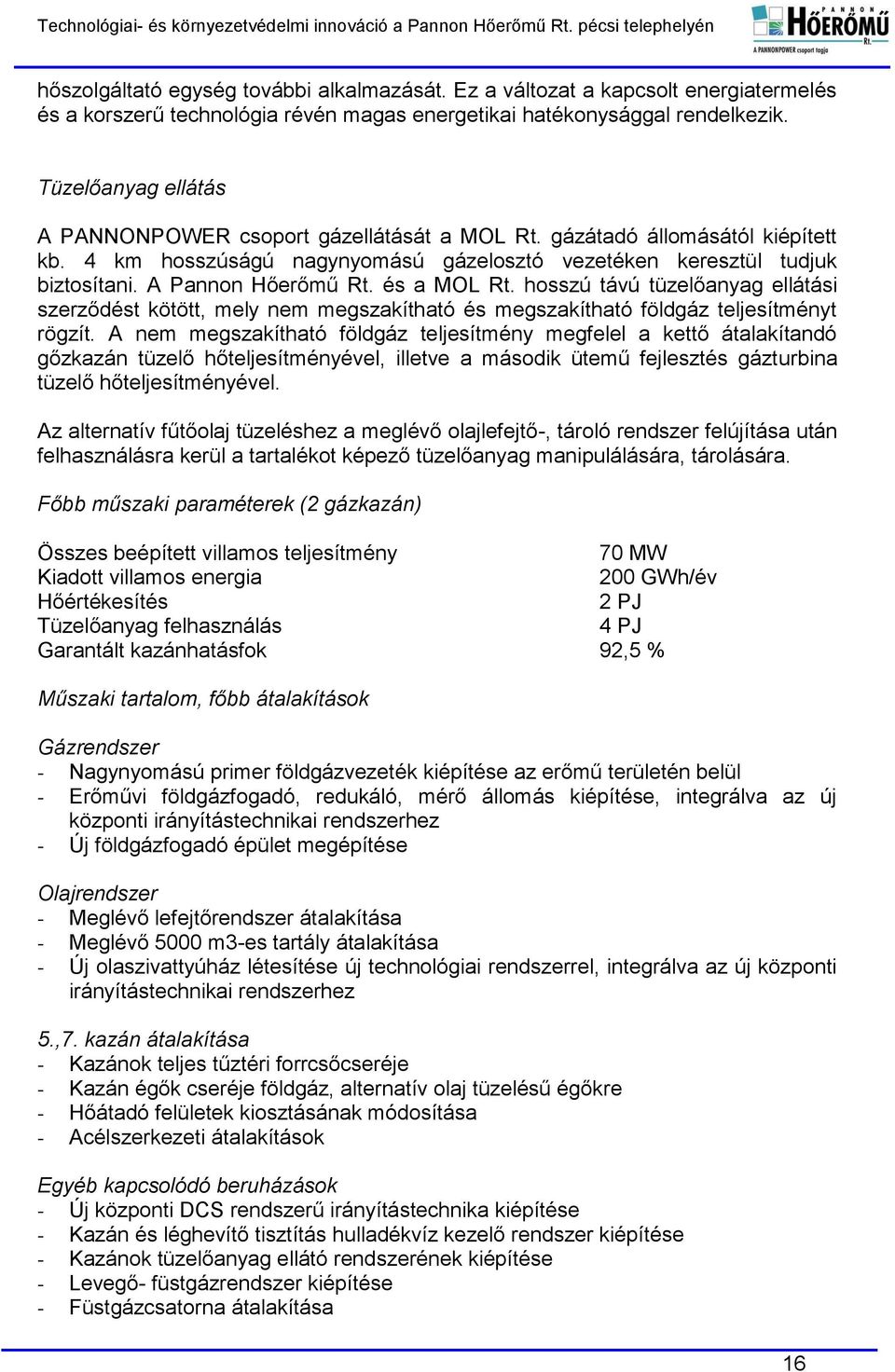 Technológiai- és környezetvédelmi innováció a Pannon Hőerőmű Rt. pécsi telephelyén

PANNON HŐERŐMŰ Rt.
A PANNONPOWER csoport tagja

hőszolgáltató egység további alkalmazását. Ez a változat a kapcsolt energiatermelés és a korszerű technológia révén magas energetikai hatékonysággal rendelkezik.

Tüzelőanyag ellátás

A PANNONPOWER csoport gázellátását a MOL Rt. gázátadó állomásától kiépített kb. 4 km hosszúságú nagynyomású gázelosztó vezetéken keresztül tudjuk biztosítani. A Pannon Hőerőmű Rt. és a MOL Rt. hosszú távú tüzelőanyag ellátási szerződést kötött, mely nem megszakítható és megszakítható földgáz teljesítményt rögzít. A nem megszakítható földgáz teljesítmény megfelel a kettő átalakítandó gőzkazán tüzelő hőteljesítményével, illetve a második ütemű fejlesztés gázturbina tüzelő hőteljesítményével.

Az alternatív fűtőolaj tüzeléshez a meglévő olajlefejtő-, tároló rendszer felújítása után felhasználásra kerül a tartalékot képező tüzelőanyag manipulálására, tárolására.

Főbb műszaki paraméterek (2 gázkazán)

| | |
|---|---|
| Összes beépített villamos teljesítmény | 70 MW |
| Kiadott villamos energia | 200 GWh/év |
| Hőértékesítés | 2 PJ |
| Tüzelőanyag felhasználás | 4 PJ |
| Garantált kazánhatásfok | 92,5 % |

Műszaki tartalom, főbb átalakítások

Gázrendszer
- Nagynyomású primer földgázvezeték kiépítése az erőmű területén belül
- Erőművi földgázfogadó, redukáló, mérő állomás kiépítése, integrálva az új központi irányítástechnikai rendszerhez
- Új földgázfogadó épület megépítése

Olajrendszer
- Meglévő lefejtőrendszer átalakítása
- Meglévő 5000 m3-es tartály átalakítása
- Új olaszivattyúház létesítése új technológiai rendszerrel, integrálva az új központi irányítástechnikai rendszerhez

5.,7. kazán átalakítása
- Kazánok teljes tűztéri forrcsőcseréje
- Kazán égők cseréje földgáz, alternatív olaj tüzelésű égőkre
- Hőátadó felületek kiosztásának módosítása
- Acélszerkezeti átalakítások

Egyéb kapcsolódó beruházások
- Új központi DCS rendszerű irányítástechnika kiépítése
- Kazán és léghevítő tisztítás hulladékvíz kezelő rendszer kiépítése
- Kazánok tüzelőanyag ellátó rendszerének kiépítése
- Levegő- füstgázrendszer kiépítése
- Füstgázcsatorna átalakítása

16